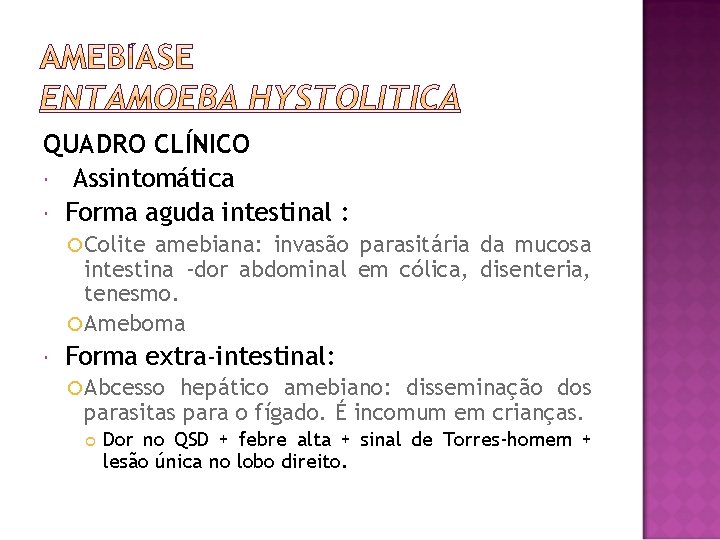 AMEBÍASE
ENTAMOEBA HYSTOLITICA

QUADRO CLÍNICO

Assintomática

Forma aguda intestinal :

Colite amebiana: invasão parasitária da mucosa intestina -dor abdominal em cólica, disenteria, tenesmo.

Ameboma

Forma extra-intestinal:

Abcesso hepático amebiano: disseminação dos parasitas para o fígado. É incomum em crianças.

Dor no QSD + febre alta + sinal de Torres-homem + lesão única no lobo direito.